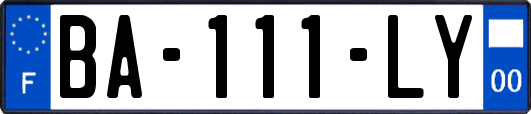 F

BA-111-LY

00